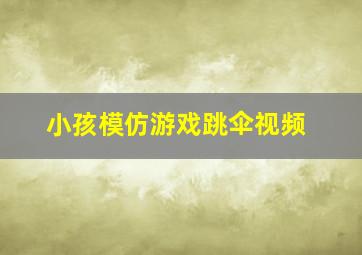 小孩模仿游戏跳伞视频